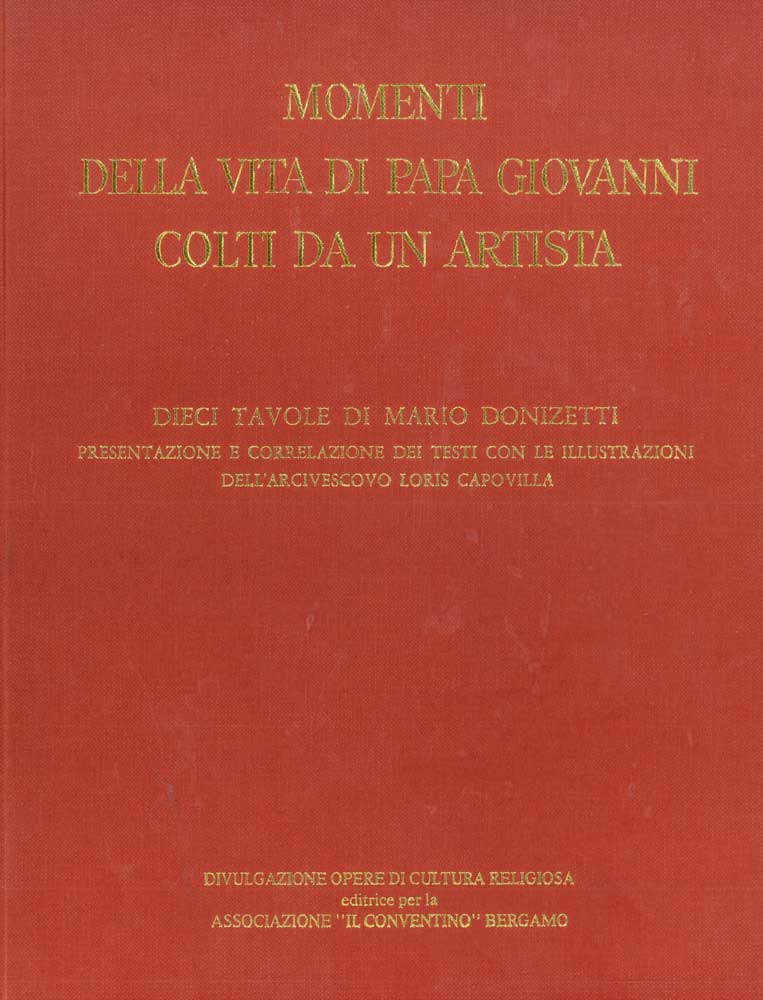 MOMENTI
DELLA VITA DI PAPA GIOVANNI
COLTI DA UN ARTISTA

DIECI TAVOLE DI MARIO DONIZETTI
PRESENTAZIONE E CORRELAZIONE DEI TESTI CON LE ILLUSTRAZIONI
DELL'ARCIVESCOVO LORIS CAPOVILLA

DIVULGAZIONE OPERE DI CULTURA RELIGIOSA
editrice per la
ASSOCIAZIONE "IL CONVENTINO" BERGAMO